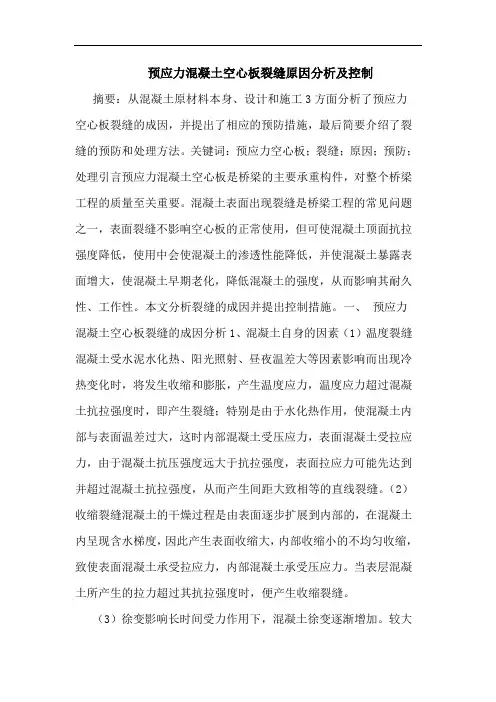 预应力混凝土空心板裂缝原因分析及控制

摘要：从混凝土原材料本身、设计和施工 3 方面分析了预应力空心板裂缝的成因，并提出了相应的预防措施，最后简要介绍了裂缝的预防和处理方法。关键词：预应力空心板；裂缝；原因；预防；处理引言预应力混凝土空心板是桥梁的主要承重构件，对整个桥梁工程的质量至关重要。混凝土表面出现裂缝是桥梁工程的常见问题之一，表面裂缝不影响空心板的正常使用，但可使混凝土顶面抗拉强度降低，使用中会使混凝土的渗透性能降低，并使混凝土暴露表面增大，使混凝土早期老化，降低混凝土的强度，从而影响其耐久性、工作性。本文分析裂缝的成因并提出控制措施。一、 预应力混凝土空心板裂缝的成因分析 1、混凝土自身的因素（1）温度裂缝混凝土受水泥水化热、阳光照射、昼夜温差大等因素影响而出现冷热变化时，将发生收缩和膨胀，产生温度应力，温度应力超过混凝土抗拉强度时，即产生裂缝；特别是由于水化热作用，使混凝土内部与表面温差过大，这时内部混凝土受压应力，表面混凝土受拉应力，由于混凝土抗压强度远大于抗拉强度，表面拉应力可能先达到并超过混凝土抗拉强度，从而产生间距大致相等的直线裂缝。（2）收缩裂缝混凝土的干燥过程是由表面逐步扩展到内部的，在混凝土内呈现含水梯度，因此产生表面收缩大，内部收缩小的不均匀收缩，致使表面混凝土承受拉应力，内部混凝土承受压应力。当表层混凝土所产生的拉力超过其抗拉强度时，便产生收缩裂缝。

（3）徐变影响长时间受力作用下，混凝土徐变逐渐增加。较大